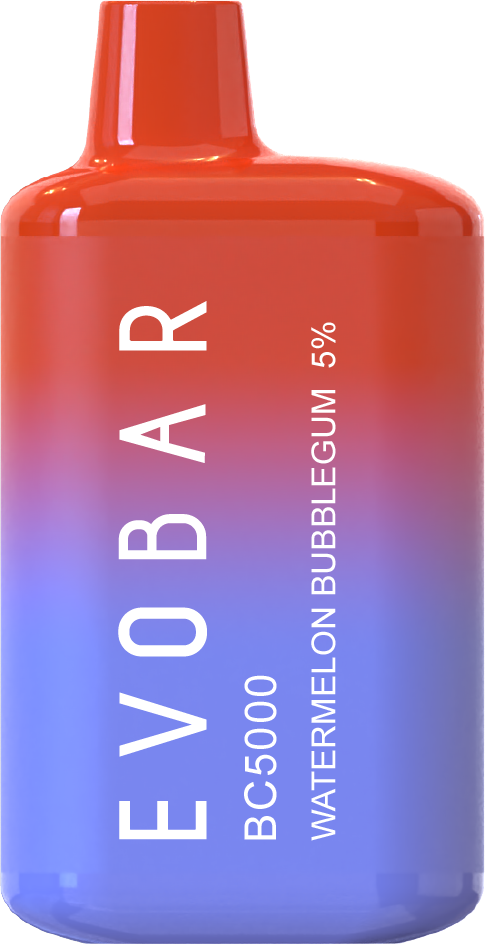 EVOBAR
BC5000
WATERMELON BUBBLEGUM 5%